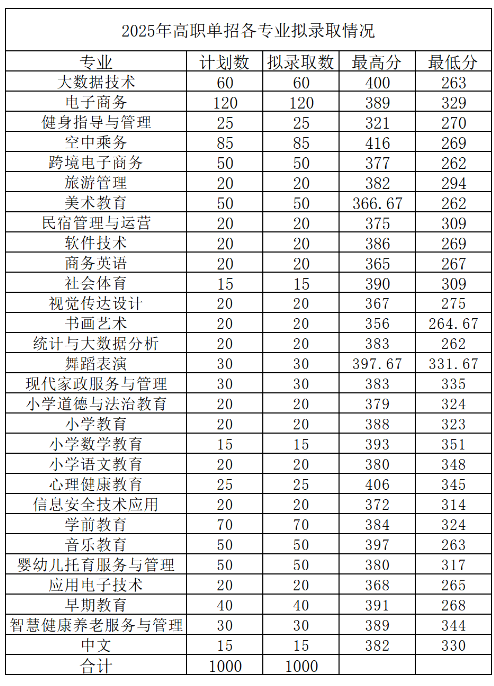 2025年高职单招各专业拟录取情况

| 专业 | 计划数 | 拟录取数 | 最高分 | 最低分 |
|---|---|---|---|---|
| 大数据技术 | 60 | 60 | 400 | 263 |
| 电子商务 | 120 | 120 | 389 | 329 |
| 健身指导与管理 | 25 | 25 | 321 | 270 |
| 空中乘务 | 85 | 85 | 416 | 269 |
| 跨境电子商务 | 50 | 50 | 377 | 262 |
| 旅游管理 | 20 | 20 | 382 | 294 |
| 美术教育 | 50 | 50 | 366.67 | 262 |
| 民宿管理与运营 | 20 | 20 | 375 | 309 |
| 软件技术 | 20 | 20 | 386 | 269 |
| 商务英语 | 20 | 20 | 365 | 267 |
| 社会体育 | 15 | 15 | 390 | 309 |
| 视觉传达设计 | 20 | 20 | 367 | 275 |
| 书画艺术 | 20 | 20 | 356 | 264.67 |
| 统计与大数据分析 | 20 | 20 | 383 | 262 |
| 舞蹈表演 | 30 | 30 | 397.67 | 331.67 |
| 现代家政服务与管理 | 30 | 30 | 383 | 335 |
| 小学道德与法治教育 | 20 | 20 | 379 | 324 |
| 小学教育 | 20 | 20 | 388 | 323 |
| 小学数学教育 | 15 | 15 | 393 | 351 |
| 小学语文教育 | 20 | 20 | 380 | 348 |
| 心理健康教育 | 25 | 25 | 406 | 345 |
| 信息安全技术应用 | 20 | 20 | 372 | 314 |
| 学前教育 | 70 | 70 | 384 | 324 |
| 音乐教育 | 50 | 50 | 397 | 263 |
| 婴幼儿托育服务与管理 | 50 | 50 | 380 | 317 |
| 应用电子技术 | 20 | 20 | 368 | 265 |
| 早期教育 | 40 | 40 | 391 | 268 |
| 智慧健康养老服务与管理 | 30 | 30 | 389 | 344 |
| 中文 | 15 | 15 | 382 | 330 |
| 合计 | 1000 | 1000 | | |